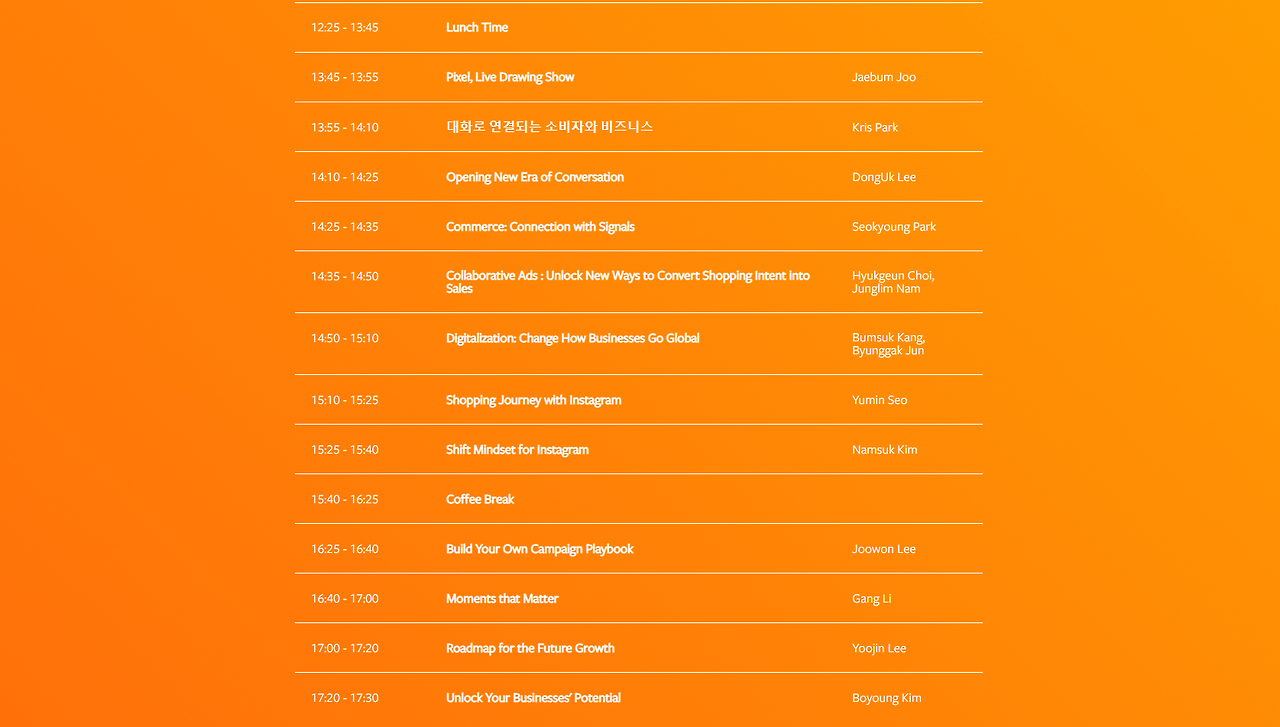 | | | |
|---|---|---|
| 12:25 - 13:45 | Lunch Time | |
| 13:45 - 13:55 | Pixel, Live Drawing Show | Jaebum Joo |
| 13:55 - 14:10 | 대화로 연결되는 소비자와 비즈니스 | Kris Park |
| 14:10 - 14:25 | Opening New Era of Conversation | DongUk Lee |
| 14:25 - 14:35 | Commerce: Connection with Signals | Seokyoung Park |
| 14:35 - 14:50 | Collaborative Ads : Unlock New Ways to Convert Shopping Intent into Sales | Hyukgeun Choi, Junglim Nam |
| 14:50 - 15:10 | Digitalization: Change How Businesses Go Global | Bumsuk Kang, Byunggak Jun |
| 15:10 - 15:25 | Shopping Journey with Instagram | Yumin Seo |
| 15:25 - 15:40 | Shift Mindset for Instagram | Namsuk Kim |
| 15:40 - 16:25 | Coffee Break | |
| 16:25 - 16:40 | Build Your Own Campaign Playbook | Joowon Lee |
| 16:40 - 17:00 | Moments that Matter | Gang Li |
| 17:00 - 17:20 | Roadmap for the Future Growth | Yoojin Lee |
| 17:20 - 17:30 | Unlock Your Businesses' Potential | Boyoung Kim |